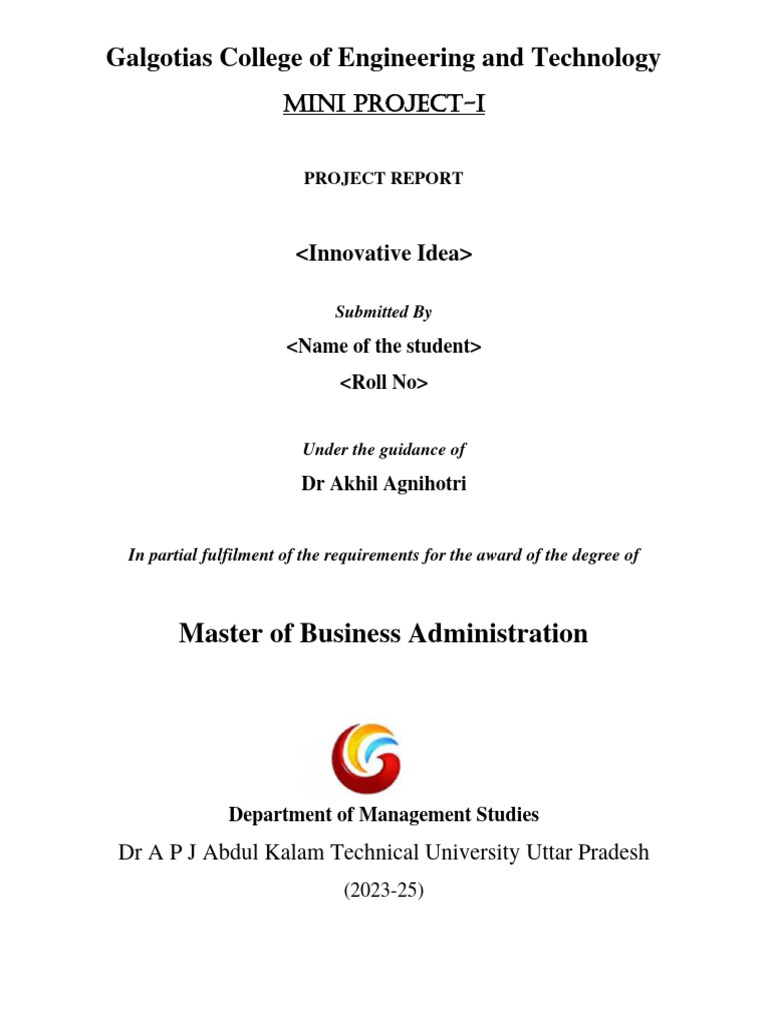 Galgotias College of Engineering and Technology

MINI PROJECT-I

PROJECT REPORT

<Innovative Idea>

Submitted By

<Name of the student>

<Roll No>

Under the guidance of

Dr Akhil Agnihotri

In partial fulfilment of the requirements for the award of the degree of

Master of Business Administration

Department of Management Studies

Dr A P J Abdul Kalam Technical University Uttar Pradesh

(2023-25)